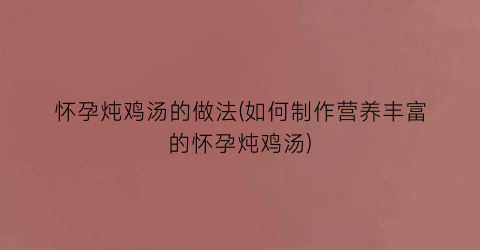 怀孕炖鸡汤的做法(如何制作营养丰富的怀孕炖鸡汤)